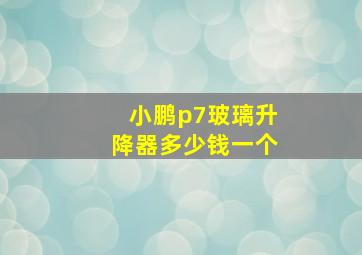 小鹏p7玻璃升降器多少钱一个